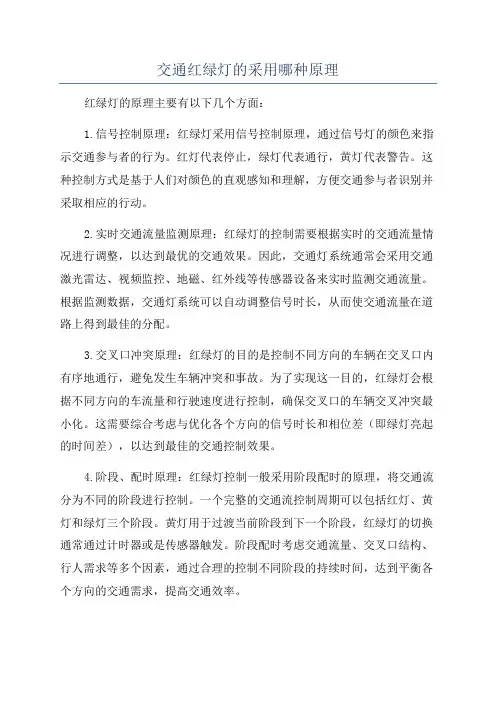 交通红绿灯的采用哪种原理

红绿灯的原理主要有以下几个方面：

1.信号控制原理：红绿灯采用信号控制原理，通过信号灯的颜色来指示交通参与者的行为。红灯代表停止，绿灯代表通行，黄灯代表警告。这种控制方式是基于人们对颜色的直观感知和理解，方便交通参与者识别并采取相应的行动。

2.实时交通流量监测原理：红绿灯的控制需要根据实时的交通流量情况进行调整，以达到最优的交通效果。因此，交通灯系统通常会采用交通激光雷达、视频监控、地磁、红外线等传感器设备来实时监测交通流量。根据监测数据，交通灯系统可以自动调整信号时长，从而使交通流量在道路上得到最佳的分配。

3.交叉口冲突原理：红绿灯的目的是控制不同方向的车辆在交叉口内有序地通行，避免发生车辆冲突和事故。为了实现这一目的，红绿灯会根据不同方向的车流量和行驶速度进行控制，确保交叉口的车辆交叉冲突最小化。这需要综合考虑与优化各个方向的信号时长和相位差（即绿灯亮起的时间差），以达到最佳的交通控制效果。

4.阶段、配时原理：红绿灯控制一般采用阶段配时的原理，将交通流分为不同的阶段进行控制。一个完整的交通流控制周期可以包括红灯、黄灯和绿灯三个阶段。黄灯用于过渡当前阶段到下一个阶段，红绿灯的切换通常通过计时器或是传感器触发。阶段配时考虑交通流量、交叉口结构、行人需求等多个因素，通过合理的控制不同阶段的持续时间，达到平衡各个方向的交通需求，提高交通效率。